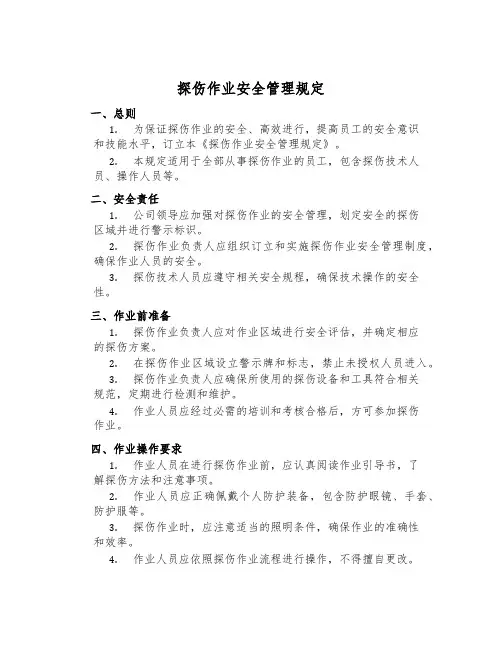 探伤作业安全管理规定

一、总则

1. 为保证探伤作业的安全、高效进行，提高员工的安全意识和技能水平，订立本《探伤作业安全管理规定》。

2. 本规定适用于全部从事探伤作业的员工，包含探伤技术人员、操作人员等。

二、安全责任

1. 公司领导应加强对探伤作业的安全管理，划定安全的探伤区域并进行警示标识。

2. 探伤作业负责人应组织订立和实施探伤作业安全管理制度，确保作业人员的安全。

3. 探伤技术人员应遵守相关安全规程，确保技术操作的安全性。

三、作业前准备

1. 探伤作业负责人应对作业区域进行安全评估，并确定相应的探伤方案。

2. 在探伤作业区域设立警示牌和标志，禁止未授权人员进入。

3. 探伤作业负责人应确保所使用的探伤设备和工具符合相关规范，定期进行检测和维护。

4. 作业人员应经过必需的培训和考核合格后，方可参加探伤作业。

四、作业操作要求

1. 作业人员在进行探伤作业前，应认真阅读作业引导书，了解探伤方法和注意事项。

2. 作业人员应正确佩戴个人防护装备，包含防护眼镜、手套、防护服等。

3. 探伤作业时，应注意适当的照明条件，确保作业的准确性和效率。

4. 作业人员应依照探伤作业流程进行操作，不得擅自更改。